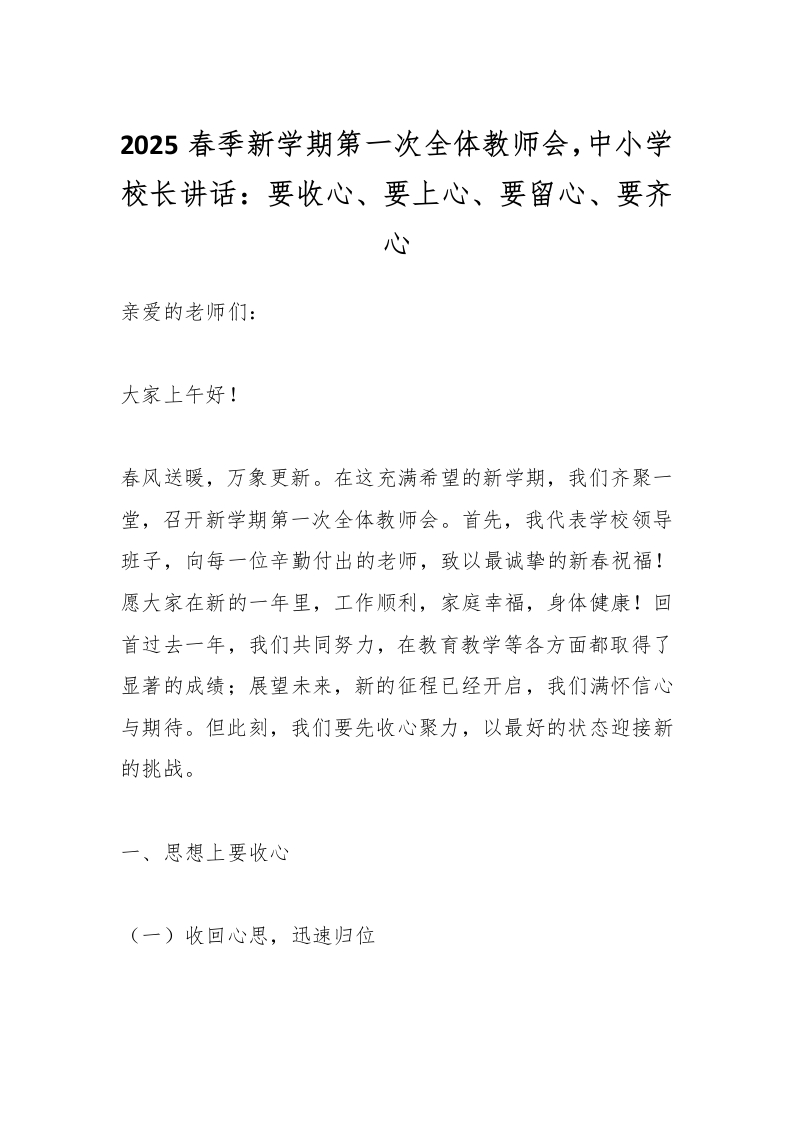 2025 春季新学期第一次全体教师会，中小学校长讲话：要收心、要上心、要留心、要齐心

亲爱的老师们：

大家上午好！

春风送暖，万象更新。在这充满希望的新学期，我们齐聚一堂，召开新学期第一次全体教师会。首先，我代表学校领导班子，向每一位辛勤付出的老师，致以最诚挚的新春祝福！愿大家在新的一年里，工作顺利，家庭幸福，身体健康！回首过去一年，我们共同努力，在教育教学等各方面都取得了显著的成绩；展望未来，新的征程已经开启，我们满怀信心与期待。但此刻，我们要先收心聚力，以最好的状态迎接新的挑战。

一、思想上要收心

（一）收回心思，迅速归位